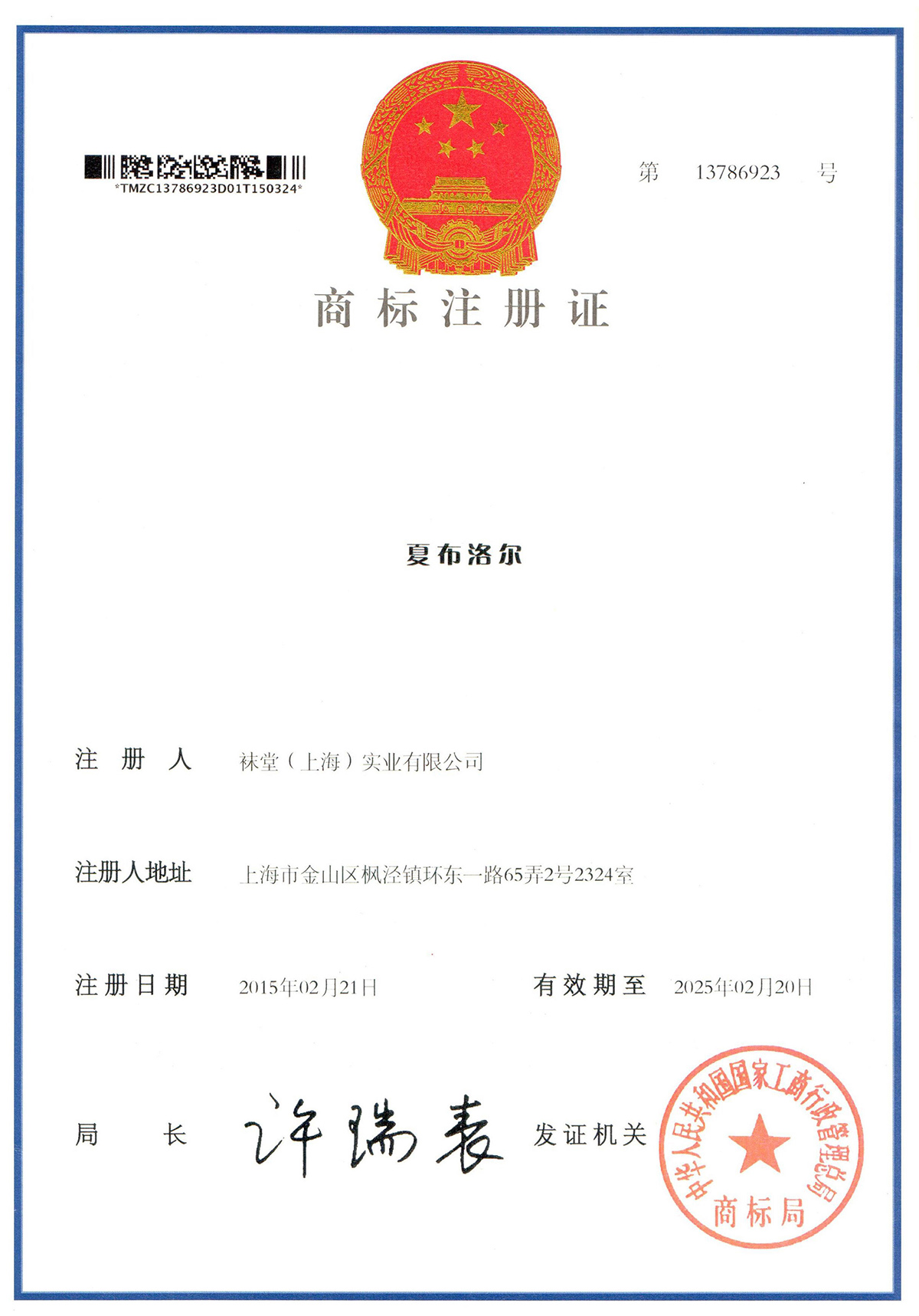 *TMZC13786923D01T150324*

第 13786923 号

商标注册证

夏布洛尔

注册人 袜堂(上海)实业有限公司

注册人地址 上海市金山区枫泾镇环东一路65弄2号2324室

注册日期 2015年02月21日 有效期至 2025年02月20日

局长 许瑞表 发证机关

中华人民共和国国家工商行政管理总局
商标局